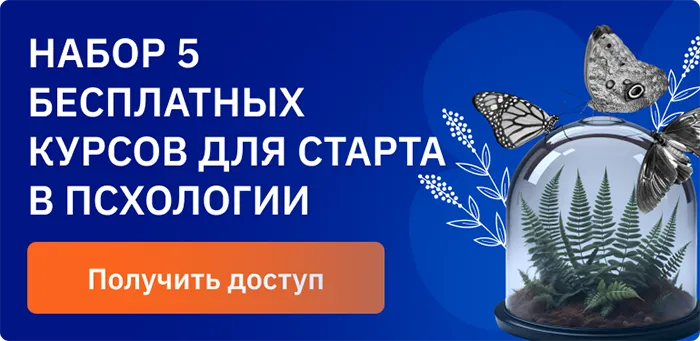 НАБОР 5 БЕСПЛАТНЫХ КУРСОВ ДЛЯ СТАРТА В ПСХОЛОГИИ

Получить доступ